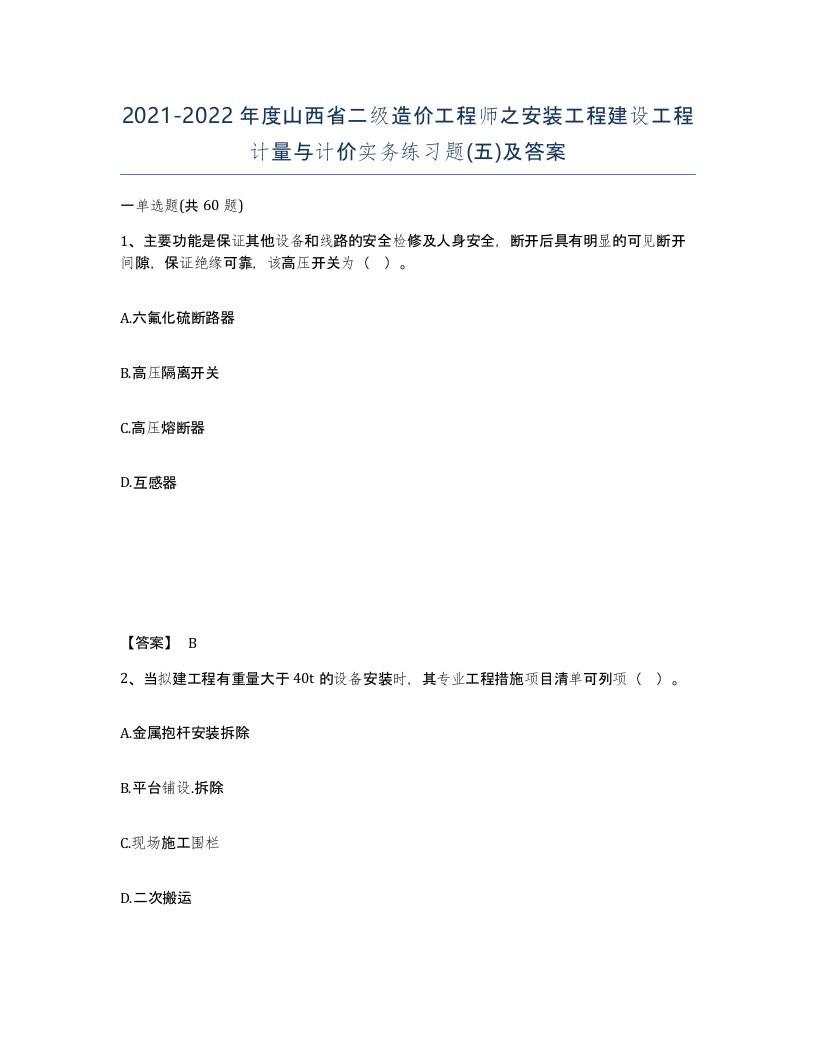 2021-2022年度山西省二级造价工程师之安装工程建设工程计量与计价实务练习题(五)及答案

一单选题(共 60 题)

1、主要功能是保证其他设备和线路的安全检修及人身安全，断开后具有明显的可见断开间隙，保证绝缘可靠，该高压开关为（ ）。

A.六氟化硫断路器

B.高压隔离开关

C.高压熔断器

D.互感器

【答案】 B

2、当拟建工程有重量大于 40t 的设备安装时，其专业工程措施项目清单可列项（ ）。

A.金属抱杆安装拆除

B.平台铺设.拆除

C.现场施工围栏

D.二次搬运